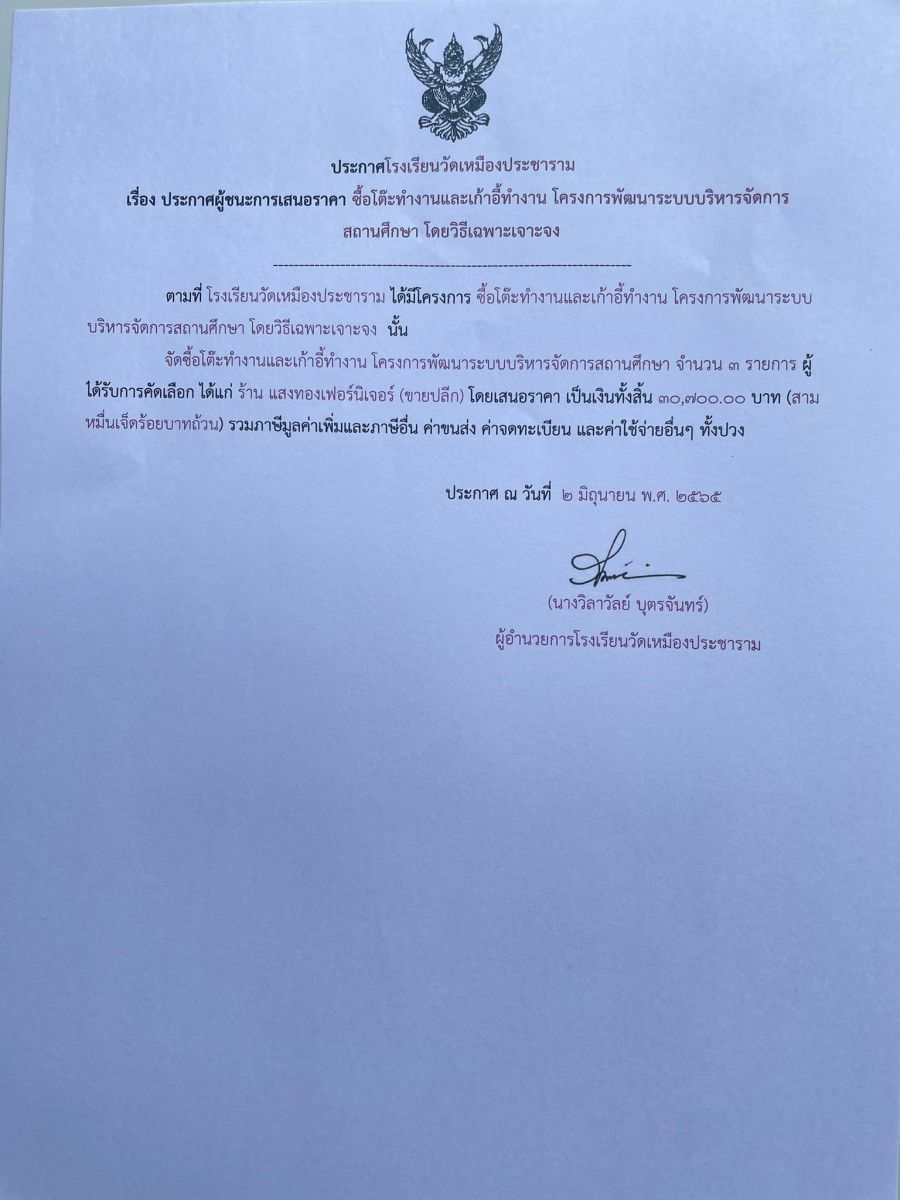 ประกาศโรงเรียนวัดเหมืองประชาราม
เรื่อง ประกาศผู้ชนะการเสนอราคา ซื้อโต๊ะทำงานและเก้าอี้ทำงาน โครงการพัฒนาระบบบริหารจัดการสถานศึกษา โดยวิธีเฉพาะเจาะจง

--------------------------------------------------------------------

ตามที่ โรงเรียนวัดเหมืองประชาราม ได้มีโครงการ ซื้อโต๊ะทำงานและเก้าอี้ทำงาน โครงการพัฒนาระบบบริหารจัดการสถานศึกษา โดยวิธีเฉพาะเจาะจง นั้น

จัดซื้อโต๊ะทำงานและเก้าอี้ทำงาน โครงการพัฒนาระบบบริหารจัดการสถานศึกษา จำนวน ๓ รายการ ผู้ได้รับการคัดเลือก ได้แก่ ร้าน แสงทองเฟอร์นิเจอร์ (ขายปลีก) โดยเสนอราคา เป็นเงินทั้งสิ้น ๓๐,๗๐๐.๐๐ บาท (สามหมื่นเจ็ดร้อยบาทถ้วน) รวมภาษีมูลค่าเพิ่มและภาษีอื่น ค่าขนส่ง ค่าจดทะเบียน และค่าใช้จ่ายอื่นๆ ทั้งปวง

ประกาศ ณ วันที่ ๒ มิถุนายน พ.ศ. ๒๕๖๕

(นางวิลาวัลย์ บุตรจันทร์)
ผู้อำนวยการโรงเรียนวัดเหมืองประชาราม